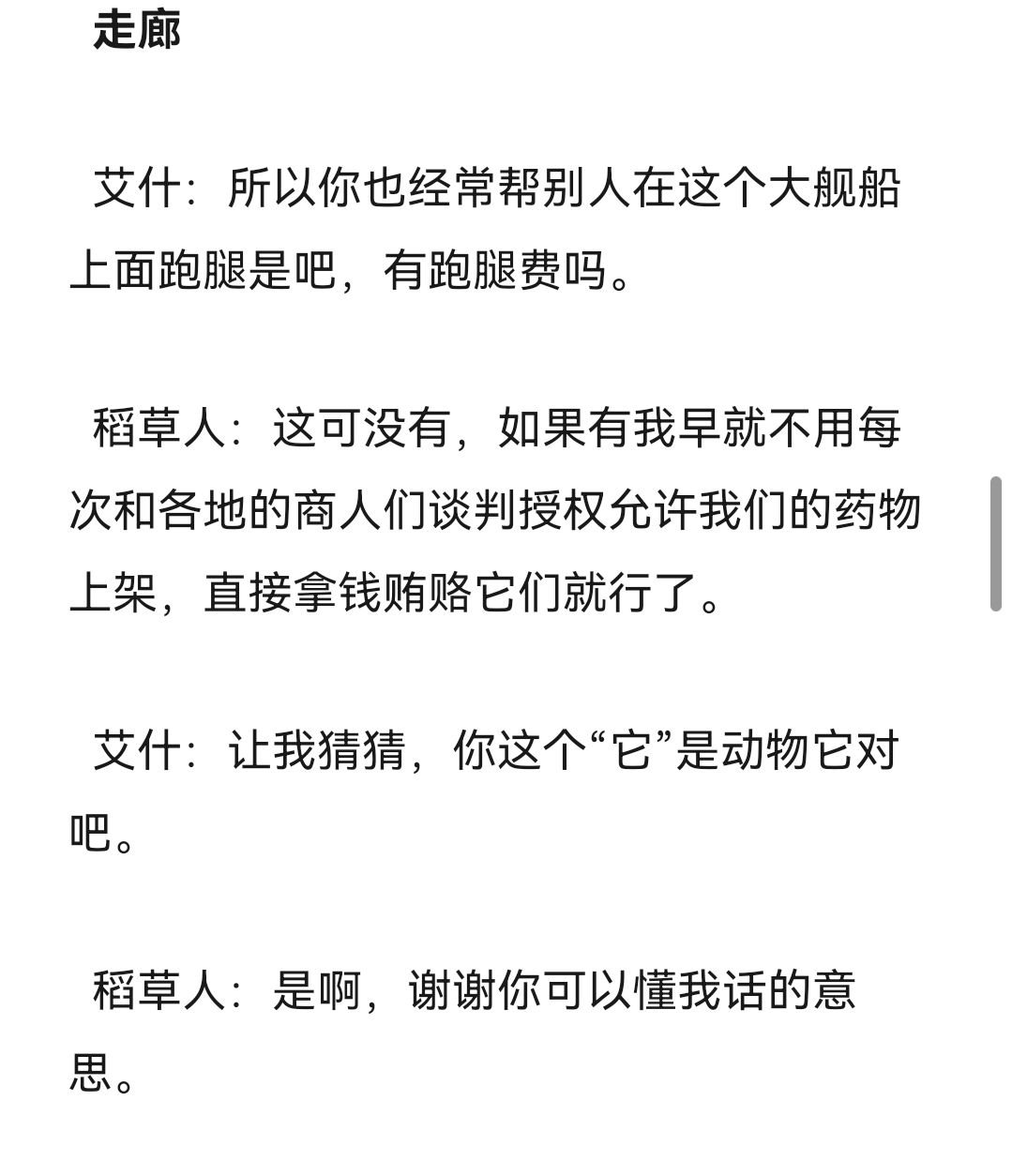 走廊

艾什：所以你也经常帮别人在这个大舰船上面跑腿是吧，有跑腿费吗。

稻草人：这可没有，如果有我早就不用每次和各地的商人们谈判授权允许我们的药物上架，直接拿钱贿赂它们就行了。

艾什：让我猜猜，你这个“它”是动物它对吧。

稻草人：是啊，谢谢你可以懂我话的意思。